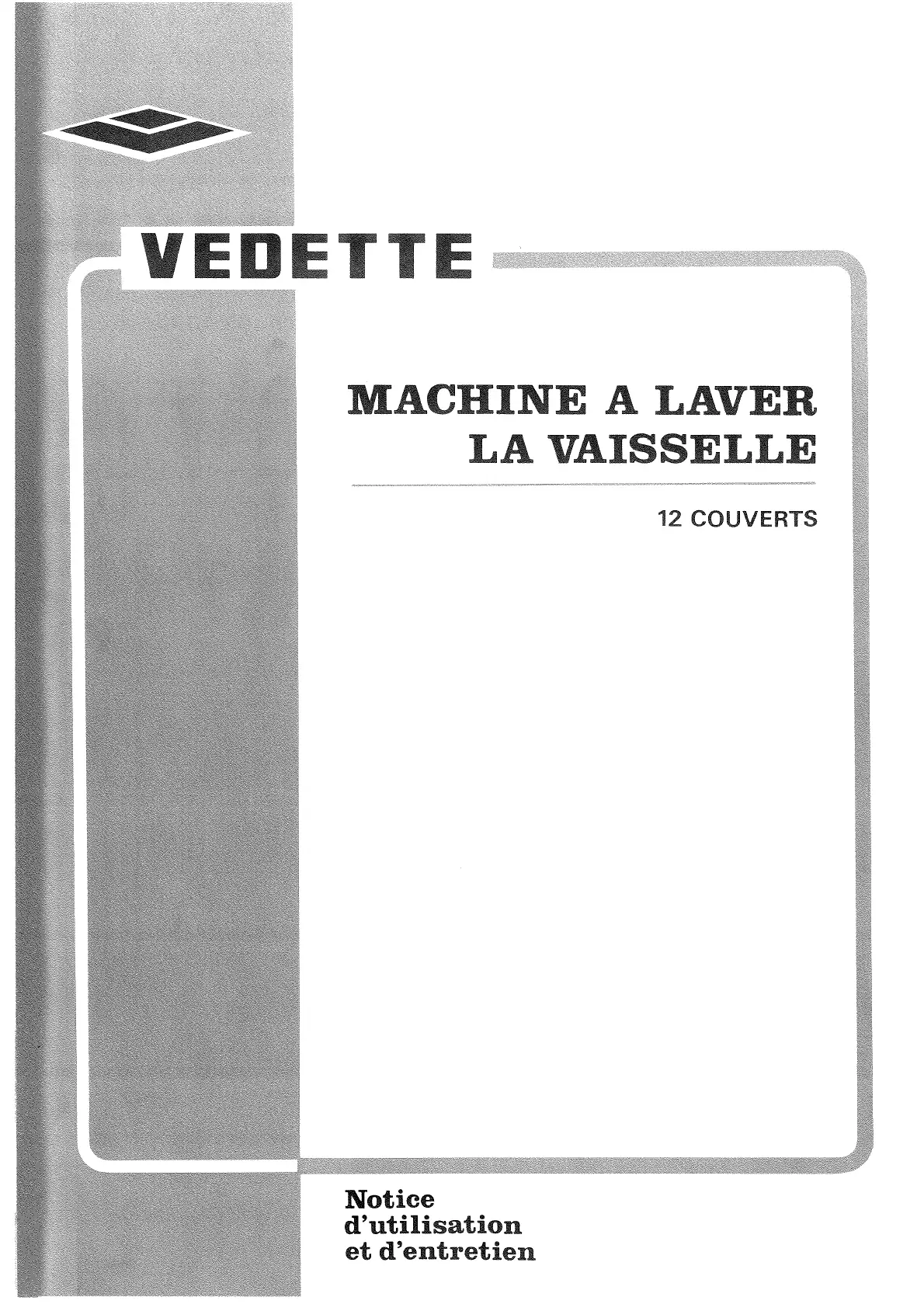 VEDETTE

MACHINE A LAVER
LA VAISSELLE

12 COUVERTS

Notice
d'utilisation
et d'entretien